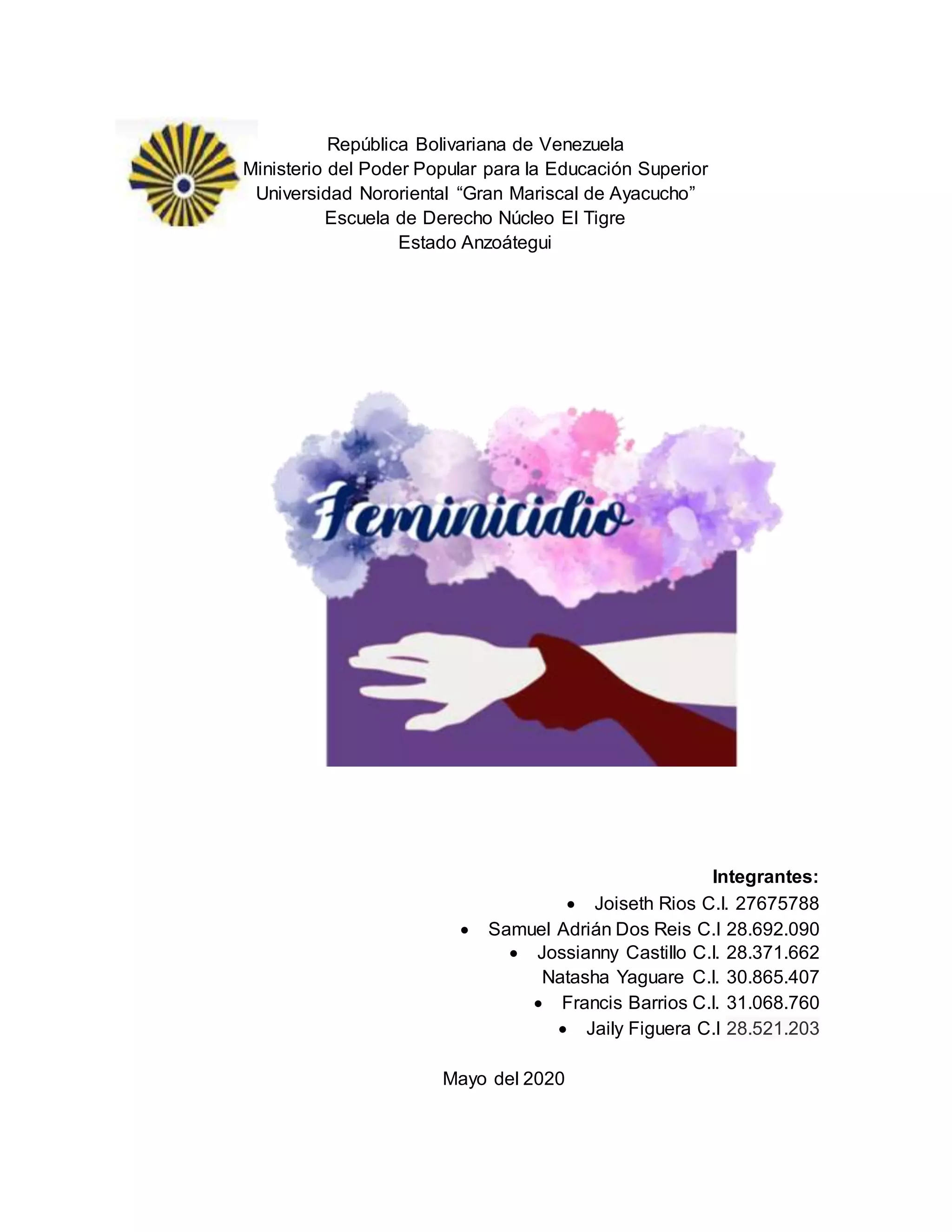 República Bolivariana de Venezuela
Ministerio del Poder Popular para la Educación Superior
Universidad Nororiental "Gran Mariscal de Ayacucho"
Escuela de Derecho Núcleo El Tigre
Estado Anzoátegui

Feminicidio

Integrantes:
• Joiseth Rios C.I. 27675788
• Samuel Adrián Dos Reis C.I 28.692.090
• Jossianny Castillo C.I. 28.371.662
Natasha Yaguare C.I. 30.865.407
• Francis Barrios C.I. 31.068.760
• Jaily Figuera C.I 28.521.203

Mayo del 2020